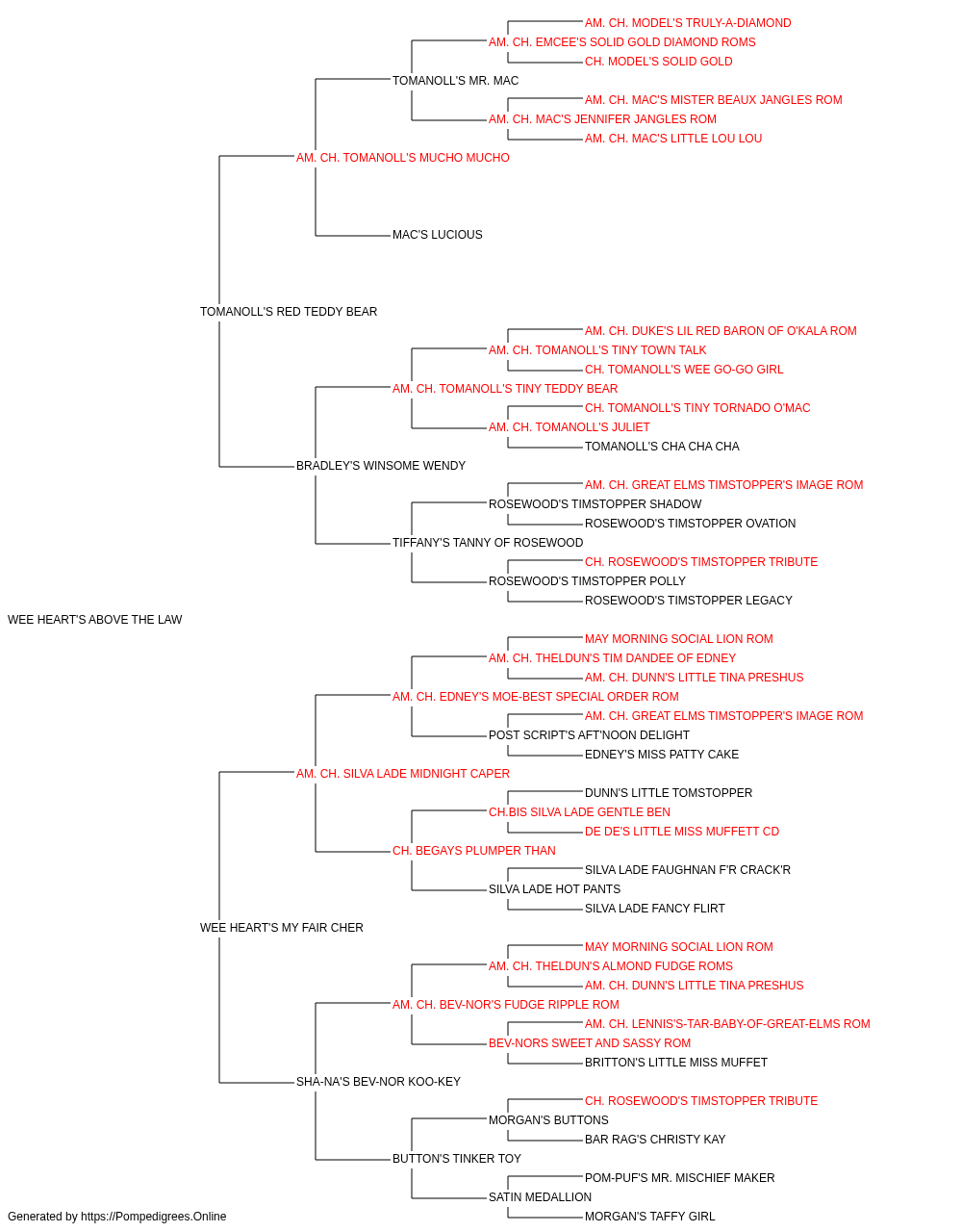 AM. CH. MODEL'S TRULY-A-DIAMOND
AM. CH. EMCEE'S SOLID GOLD DIAMOND ROMS
CH. MODEL'S SOLID GOLD
TOMANOLL'S MR. MAC
AM. CH. MAC'S MISTER BEAUX JANGLES ROM
AM. CH. MAC'S JENNIFER JANGLES ROM
AM. CH. MAC'S LITTLE LOU LOU
AM. CH. TOMANOLL'S MUCHO MUCHO
MAC'S LUCIOUS
TOMANOLL'S RED TEDDY BEAR
AM. CH. DUKE'S LIL RED BARON OF O'KALA ROM
AM. CH. TOMANOLL'S TINY TOWN TALK
CH. TOMANOLL'S WEE GO-GO GIRL
AM. CH. TOMANOLL'S TINY TEDDY BEAR
CH. TOMANOLL'S TINY TORNADO O'MAC
AM. CH. TOMANOLL'S JULIET
TOMANOLL'S CHA CHA CHA
BRADLEY'S WINSOME WENDY
AM. CH. GREAT ELMS TIMSTOPPER'S IMAGE ROM
ROSEWOOD'S TIMSTOPPER SHADOW
ROSEWOOD'S TIMSTOPPER OVATION
TIFFANY'S TANNY OF ROSEWOOD
CH. ROSEWOOD'S TIMSTOPPER TRIBUTE
ROSEWOOD'S TIMSTOPPER POLLY
ROSEWOOD'S TIMSTOPPER LEGACY
WEE HEART'S ABOVE THE LAW
MAY MORNING SOCIAL LION ROM
AM. CH. THELDUN'S TIM DANDEE OF EDNEY
AM. CH. DUNN'S LITTLE TINA PRESHUS
AM. CH. EDNEY'S MOE-BEST SPECIAL ORDER ROM
AM. CH. GREAT ELMS TIMSTOPPER'S IMAGE ROM
POST SCRIPT'S AFT'NOON DELIGHT
EDNEY'S MISS PATTY CAKE
AM. CH. SILVA LADE MIDNIGHT CAPER
DUNN'S LITTLE TOMSTOPPER
CH.BIS SILVA LADE GENTLE BEN
DE DE'S LITTLE MISS MUFFETT CD
CH. BEGAYS PLUMPER THAN
SILVA LADE FAUGHNAN F'R CRACK'R
SILVA LADE HOT PANTS
SILVA LADE FANCY FLIRT
WEE HEART'S MY FAIR CHER
MAY MORNING SOCIAL LION ROM
AM. CH. THELDUN'S ALMOND FUDGE ROMS
AM. CH. DUNN'S LITTLE TINA PRESHUS
AM. CH. BEV-NOR'S FUDGE RIPPLE ROM
AM. CH. LENNIS'S-TAR-BABY-OF-GREAT-ELMS ROM
BEV-NORS SWEET AND SASSY ROM
BRITTON'S LITTLE MISS MUFFET
SHA-NA'S BEV-NOR KOO-KEY
CH. ROSEWOOD'S TIMSTOPPER TRIBUTE
MORGAN'S BUTTONS
BAR RAG'S CHRISTY KAY
BUTTON'S TINKER TOY
POM-PUF'S MR. MISCHIEF MAKER
SATIN MEDALLION
MORGAN'S TAFFY GIRL
Generated by https://Pompedigrees.Online